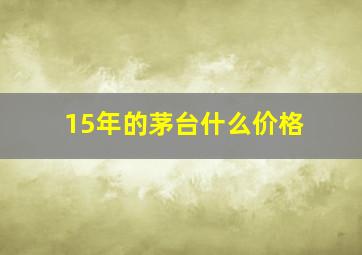 15年的茅台什么价格